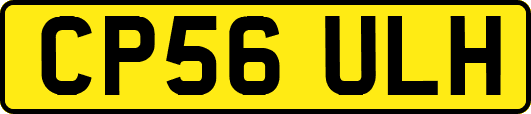 CP56 ULH